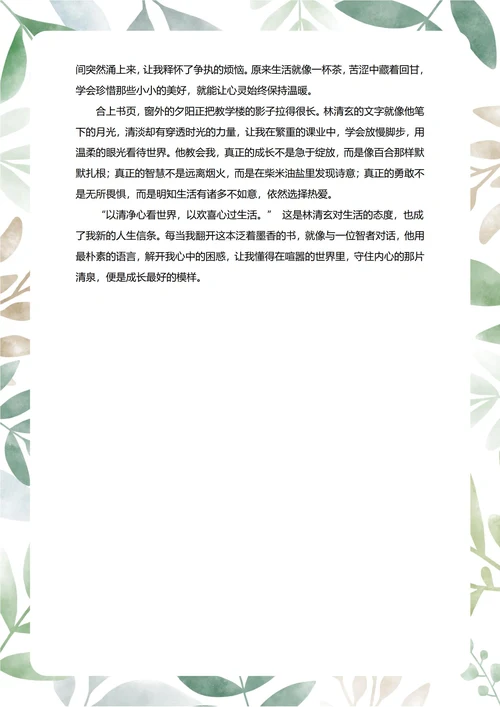 间突然涌上来，让我释怀了争执的烦恼。原来生活就像一杯茶，苦涩中藏着回甘，学会珍惜那些小小的美好，就能让心灵始终保持温暖。

合上书页，窗外的夕阳正把教学楼的影子拉得很长。林清玄的文字就像他笔下的月光，清淡却有穿透时光的力量，让我在繁重的课业中，学会放慢脚步，用温柔的眼光看待世界。他教会我，真正的成长不是急于绽放，而是像百合那样默默扎根；真正的智慧不是远离烟火，而是在柴米油盐里发现诗意；真正的勇敢不是无所畏惧，而是明知生活有诸多不如意，依然选择热爱。

“以清净心看世界，以欢喜心过生活。” 这是林清玄对生活的态度，也成了我新的人生信条。每当我翻开这本泛着墨香的书，就像与一位智者对话，他用最朴素的语言，解开我心中的困惑，让我懂得在喧嚣的世界里，守住内心的那片清泉，便是成长最好的模样。